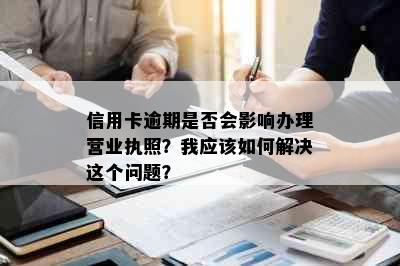 信用卡逾期是否会影响办理营业执照？我应该如何解决这个问题？